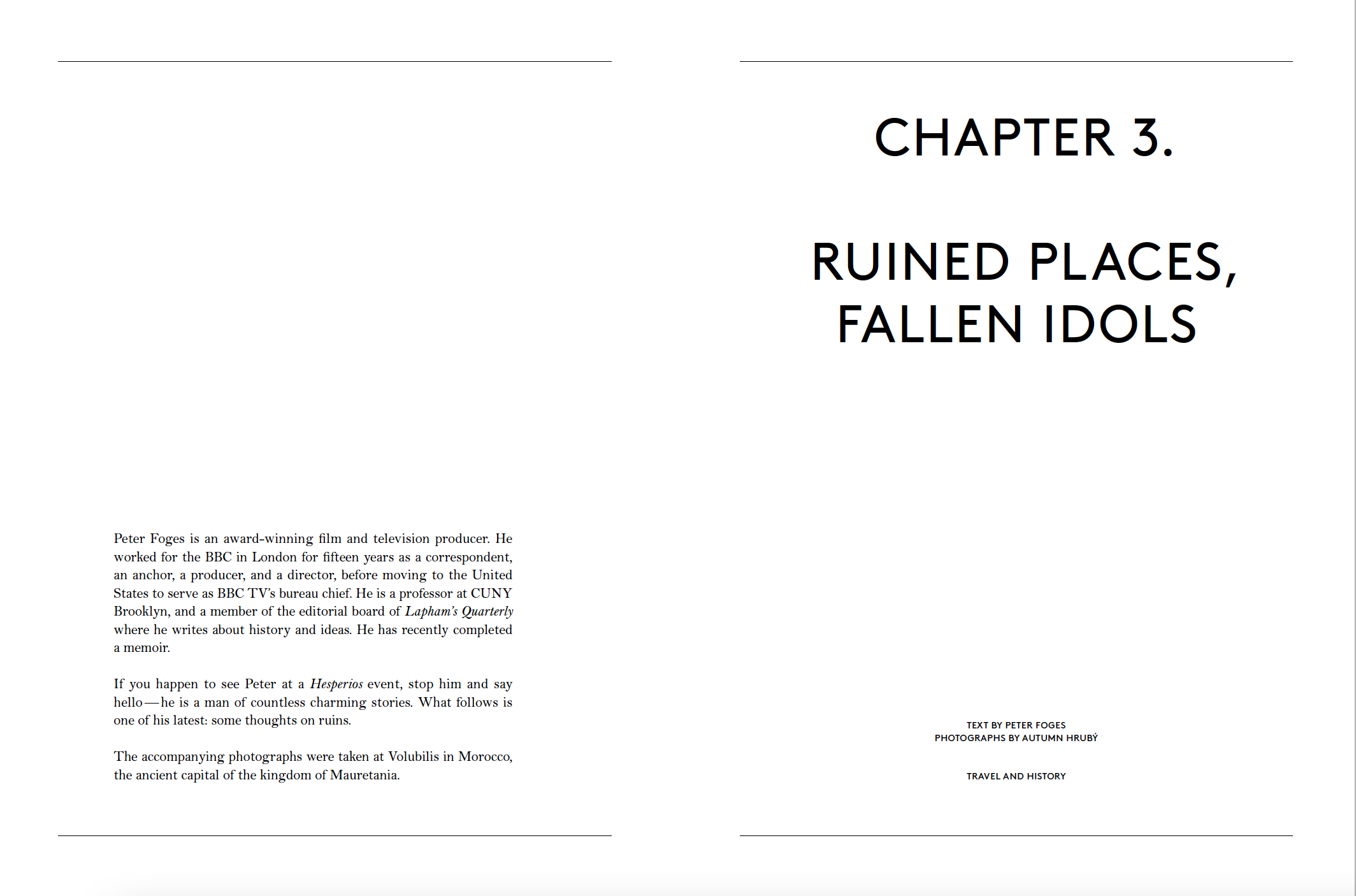 Peter Foges is an award-winning film and television producer. He worked for the BBC in London for fifteen years as a correspondent, an anchor, a producer, and a director, before moving to the United States to serve as BBC TV's bureau chief. He is a professor at CUNY Brooklyn, and a member of the editorial board of Lapham's Quarterly where he writes about history and ideas. He has recently completed a memoir.

If you happen to see Peter at a Hesperios event, stop him and say hello—he is a man of countless charming stories. What follows is one of his latest: some thoughts on ruins.

The accompanying photographs were taken at Volubilis in Morocco, the ancient capital of the kingdom of Mauretania.

CHAPTER 3.

RUINED PLACES, FALLEN IDOLS

TEXT BY PETER FOGES
PHOTOGRAPHS BY AUTUMN HRUBÝ

TRAVEL AND HISTORY